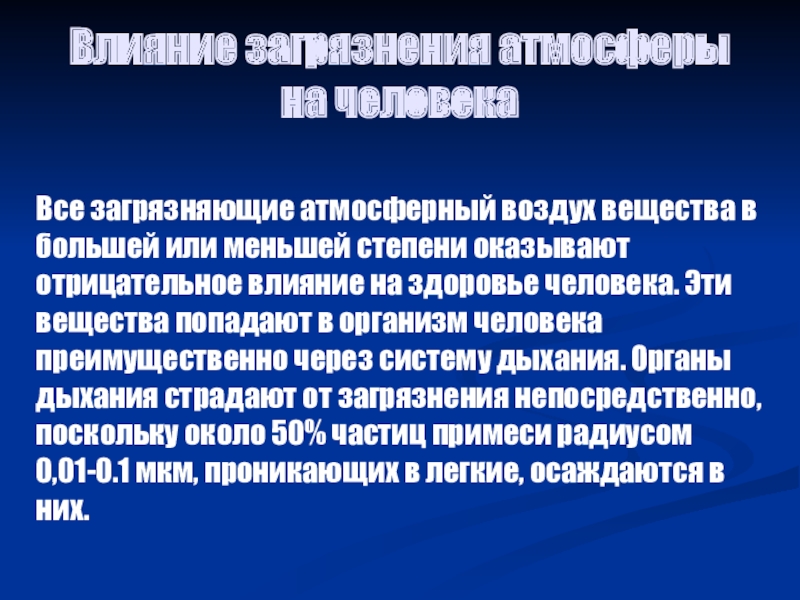 Влияние загрязнения атмосферы на человека

Все загрязняющие атмосферный воздух вещества в большей или меньшей степени оказывают отрицательное влияние на здоровье человека. Эти вещества попадают в организм человека преимущественно через систему дыхания. Органы дыхания страдают от загрязнения непосредственно, поскольку около 50% частиц примеси радиусом 0,01-0.1 мкм, проникающих в легкие, осаждаются в них.